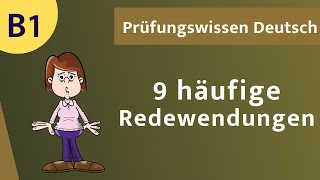 B1

Prüfungswissen Deutsch

9 häufige Redewendungen